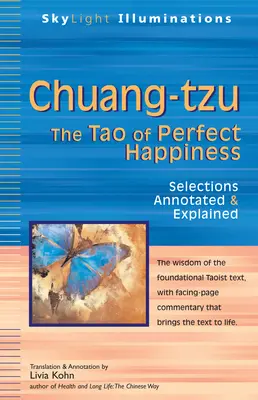 SkyLight Illuminations

Chuang-tzu

The Tao of Perfect Happiness

Selections Annotated & Explained

The wisdom of the foundational Taoist text, with facing-page commentary that brings the text to life.

Translation & Annotation by
Livia Kohn
author of Health and Long Life: The Chinese Way